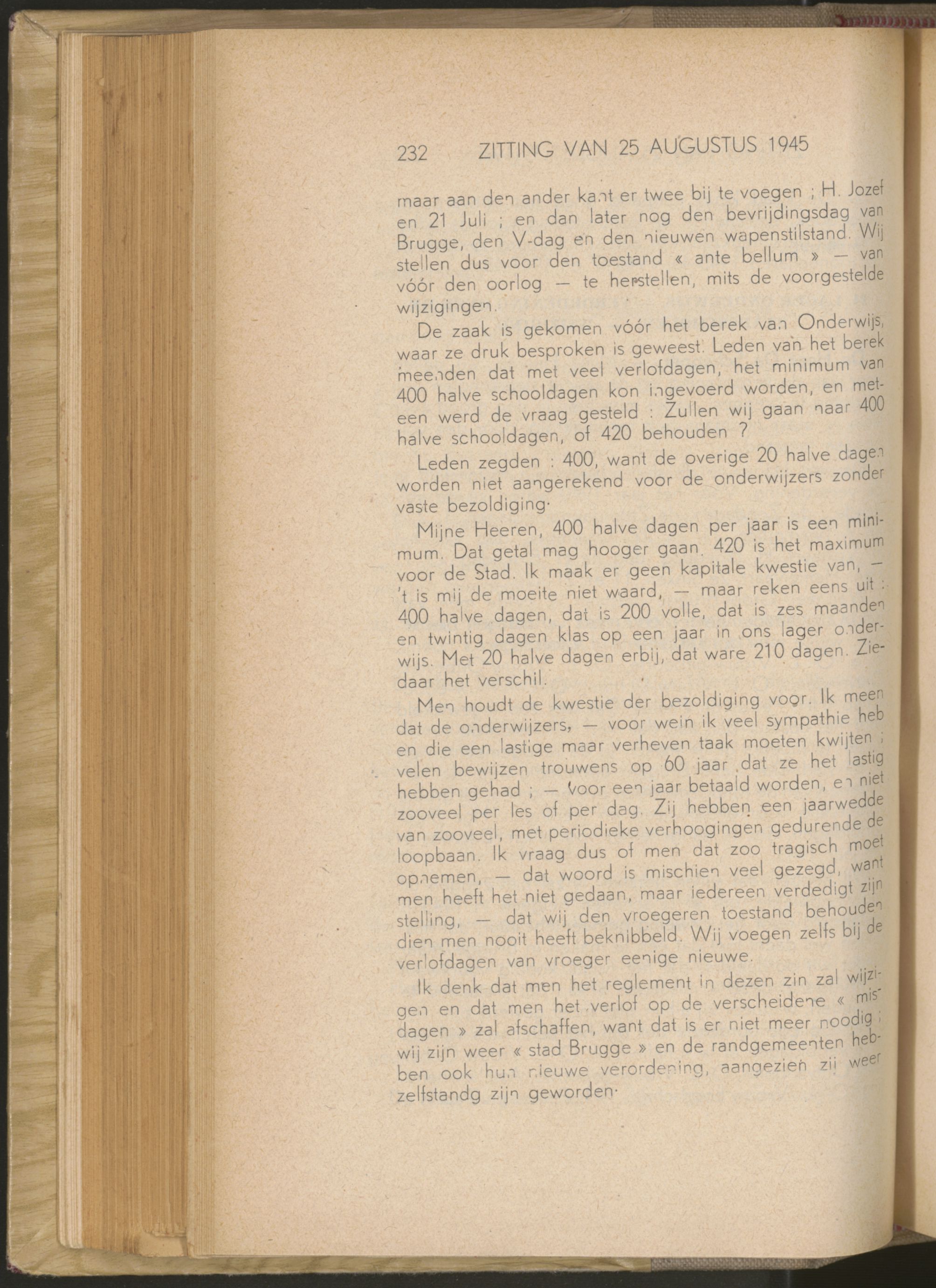 232 ZITTING VAN 25 AUGUSTUS 1945

maar aan den ander kant er twee bij te voegen ; H. Jozef en 21 Juli ; en dan later nog den bevrijdingsdag van Brugge, den V-dag en den nieuwen wapenstilstand. Wij stellen dus voor den toestand « ante bellum » — van vóór den oorlog — te herstellen, mits de voorgestelde wijzigingen.

De zaak is gekomen vóór het berek van Onderwijs, waar ze druk besproken is geweest. Leden van het berek meenden dat met veel verlofdagen, het minimum van 400 halve schooldagen kon ingevoerd worden, en meteen werd de vraag gesteld : Zullen wij gaan naar 400 halve schooldagen, of 420 behouden ?

Leden zegden : 400, want de overige 20 halve dagen worden niet aangerekend voor de onderwijzers zonder vaste bezoldiging.

Mijne Heeren, 400 halve dagen per jaar is een minimum. Dat getal mag hooger gaan. 420 is het maximum voor de Stad. Ik maak er geen kapitale kwestie van, — 't is mij de moeite niet waard, — maar reken eens uit : 400 halve dagen, dat is 200 volle, dat is zes maanden en twintig dagen klas op een jaar in ons lager onderwijs. Met 20 halve dagen erbij, dat ware 210 dagen. Ziedaar het verschil.

Men houdt de kwestie der bezoldiging voor. Ik meen dat de onderwijzers, — voor wein ik veel sympathie heb en die een lastige maar verheven taak moeten kwijten ; velen bewijzen trouwens op 60 jaar dat ze het lastig hebben gehad ; — voor een jaar betaald worden, en niet zooveel per les of per dag. Zij hebben een jaarwedde van zooveel, met periodieke verhoogingen gedurende de loopbaan. Ik vraag dus of men dat zoo tragisch moet opnemen, — dat woord is mischien veel gezegd, want men heeft het niet gedaan, maar iedereen verdedigt zijn stelling, — dat wij den vroegeren toestand behouden dien men nooit heeft beknibbeld. Wij voegen zelfs bij de verlofdagen van vroeger eenige nieuwe.

Ik denk dat men het reglement in dezen zin zal wijzigen en dat men het verlof op de verscheidene « misdagen » zal afschaffen, want dat is er niet meer noodig ; wij zijn weer « stad Brugge » en de randgemeenten hebben ook hun nieuwe verordening, aangezien zij weer zelfstandg zijn geworden.